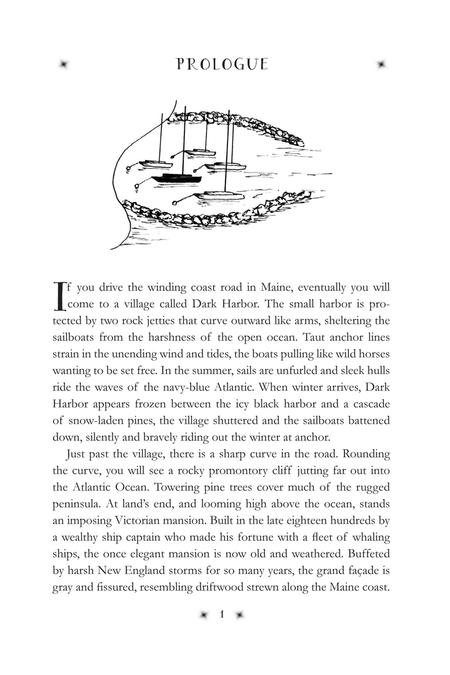 PROLOGUE

If you drive the winding coast road in Maine, eventually you will come to a village called Dark Harbor. The small harbor is protected by two rock jetties that curve outward like arms, sheltering the sailboats from the harshness of the open ocean. Taut anchor lines strain in the unending wind and tides, the boats pulling like wild horses wanting to be set free. In the summer, sails are unfurled and sleek hulls ride the waves of the navy-blue Atlantic. When winter arrives, Dark Harbor appears frozen between the icy black harbor and a cascade of snow-laden pines, the village shuttered and the sailboats battened down, silently and bravely riding out the winter at anchor.

Just past the village, there is a sharp curve in the road. Rounding the curve, you will see a rocky promontory cliff jutting far out into the Atlantic Ocean. Towering pine trees cover much of the rugged peninsula. At land's end, and looming high above the ocean, stands an imposing Victorian mansion. Built in the late eighteen hundreds by a wealthy ship captain who made his fortune with a fleet of whaling ships, the once elegant mansion is now old and weathered. Buffeted by harsh New England storms for so many years, the grand façade is gray and fissured, resembling driftwood strewn along the Maine coast.

1